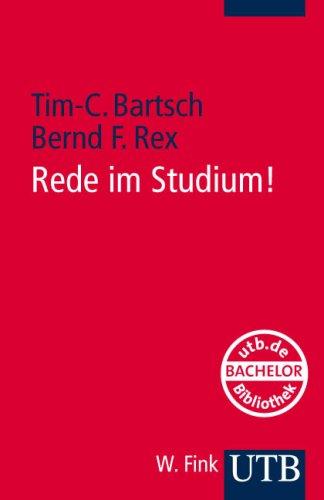 Tim-C. Bartsch
Bernd F. Rex
Rede im Studium!

utb.de
BACHELOR
Bibliothek

W. Fink UTB